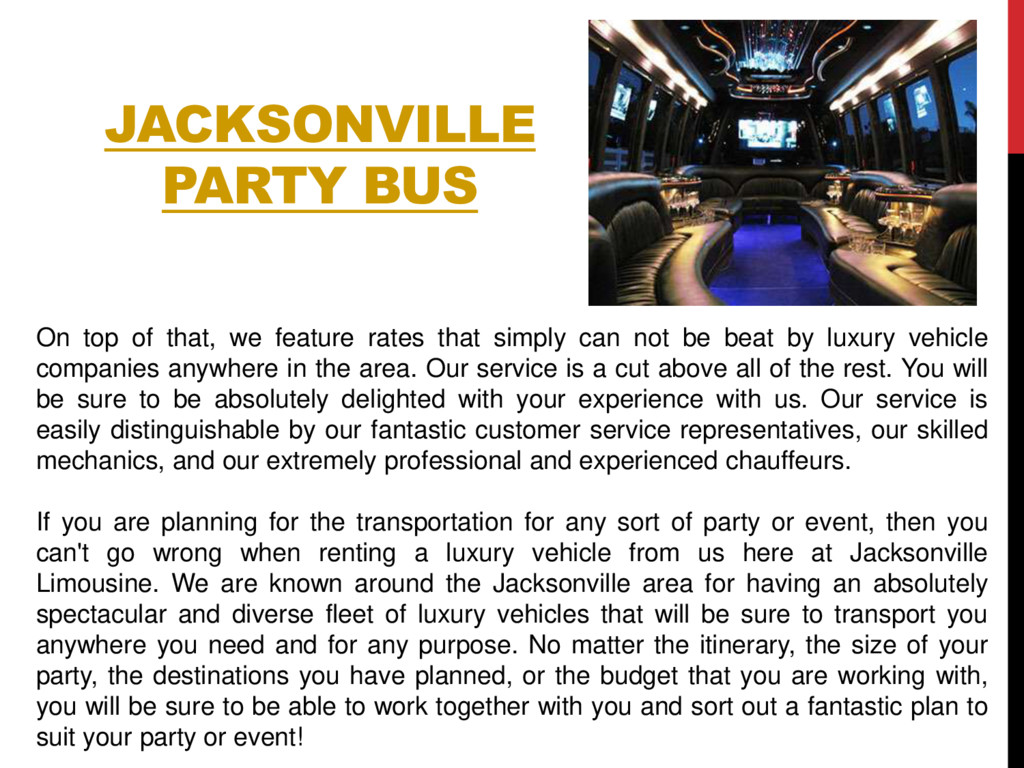 JACKSONVILLE PARTY BUS

On top of that, we feature rates that simply can not be beat by luxury vehicle companies anywhere in the area. Our service is a cut above all of the rest. You will be sure to be absolutely delighted with your experience with us. Our service is easily distinguishable by our fantastic customer service representatives, our skilled mechanics, and our extremely professional and experienced chauffeurs.

If you are planning for the transportation for any sort of party or event, then you can't go wrong when renting a luxury vehicle from us here at Jacksonville Limousine. We are known around the Jacksonville area for having an absolutely spectacular and diverse fleet of luxury vehicles that will be sure to transport you anywhere you need and for any purpose. No matter the itinerary, the size of your party, the destinations you have planned, or the budget that you are working with, you will be sure to be able to work together with you and sort out a fantastic plan to suit your party or event!